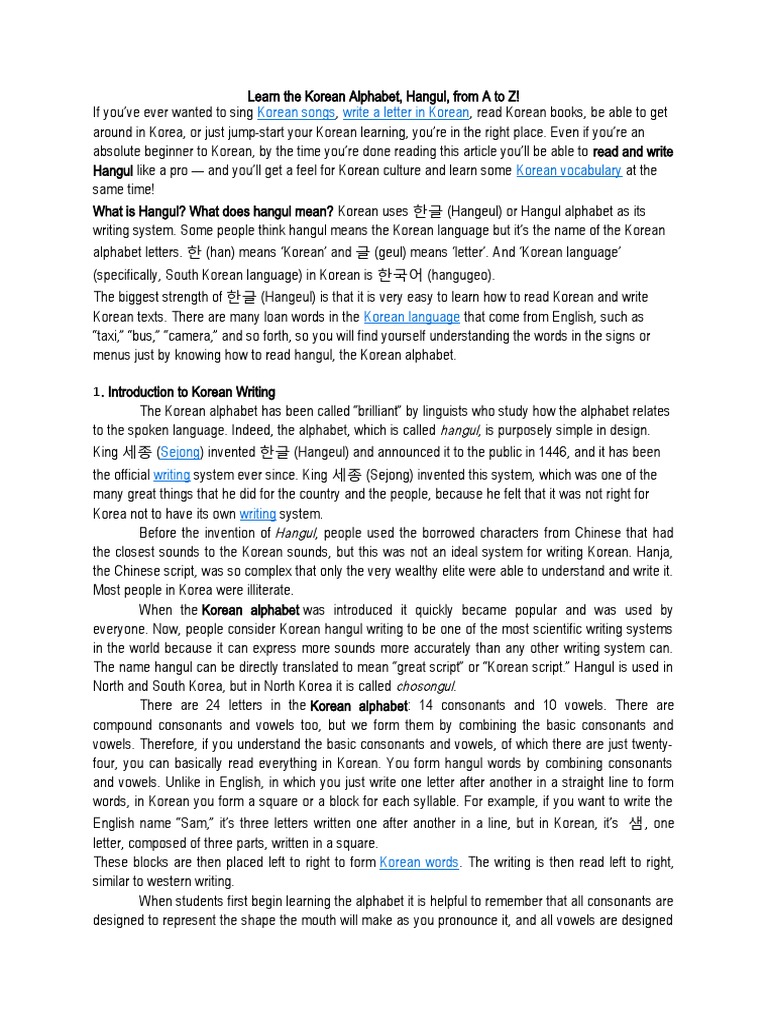 Learn the Korean Alphabet, Hangul, from A to Z!

If you've ever wanted to sing Korean songs, write a letter in Korean, read Korean books, be able to get around in Korea, or just jump-start your Korean learning, you're in the right place. Even if you're an absolute beginner to Korean, by the time you're done reading this article you'll be able to read and write Hangul like a pro — and you'll get a feel for Korean culture and learn some Korean vocabulary at the same time!

What is Hangul? What does hangul mean? Korean uses 한글 (Hangeul) or Hangul alphabet as its writing system. Some people think hangul means the Korean language but it's the name of the Korean alphabet letters. 한 (han) means 'Korean' and 글 (geul) means 'letter'. And 'Korean language' (specifically, South Korean language) in Korean is 한국어 (hangugeo).

The biggest strength of 한글 (Hangeul) is that it is very easy to learn how to read Korean and write Korean texts. There are many loan words in the Korean language that come from English, such as "taxi," "bus," "camera," and so forth, so you will find yourself understanding the words in the signs or menus just by knowing how to read hangul, the Korean alphabet.

1. Introduction to Korean Writing

The Korean alphabet has been called "brilliant" by linguists who study how the alphabet relates to the spoken language. Indeed, the alphabet, which is called hangul, is purposely simple in design. King 세종 (Sejong) invented 한글 (Hangeul) and announced it to the public in 1446, and it has been the official writing system ever since. King 세종 (Sejong) invented this system, which was one of the many great things that he did for the country and the people, because he felt that it was not right for Korea not to have its own writing system.

Before the invention of Hangul, people used the borrowed characters from Chinese that had the closest sounds to the Korean sounds, but this was not an ideal system for writing Korean. Hanja, the Chinese script, was so complex that only the very wealthy elite were able to understand and write it. Most people in Korea were illiterate.

When the Korean alphabet was introduced it quickly became popular and was used by everyone. Now, people consider Korean hangul writing to be one of the most scientific writing systems in the world because it can express more sounds more accurately than any other writing system can. The name hangul can be directly translated to mean "great script" or "Korean script." Hangul is used in North and South Korea, but in North Korea it is called chosongul.

There are 24 letters in the Korean alphabet: 14 consonants and 10 vowels. There are compound consonants and vowels too, but we form them by combining the basic consonants and vowels. Therefore, if you understand the basic consonants and vowels, of which there are just twenty-four, you can basically read everything in Korean. You form hangul words by combining consonants and vowels. Unlike in English, in which you just write one letter after another in a straight line to form words, in Korean you form a square or a block for each syllable. For example, if you want to write the English name "Sam," it's three letters written one after another in a line, but in Korean, it's 샘, one letter, composed of three parts, written in a square.

These blocks are then placed left to right to form Korean words. The writing is then read left to right, similar to western writing.

When students first begin learning the alphabet it is helpful to remember that all consonants are designed to represent the shape the mouth will make as you pronounce it, and all vowels are designed